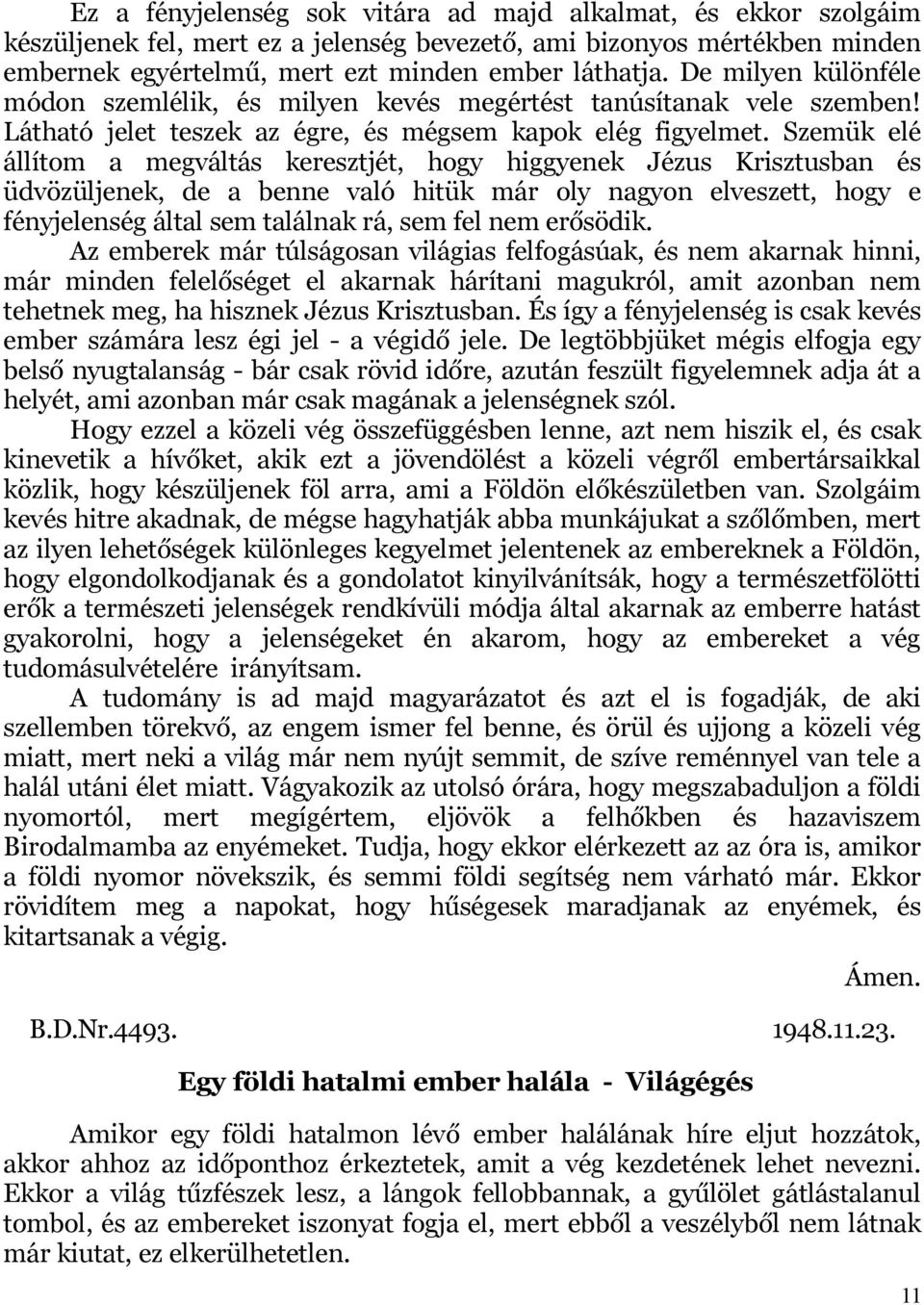 Ez a fényjelenség sok vitára ad majd alkalmat, és ekkor szolgáim készüljenek fel, mert ez a jelenség bevezető, ami bizonyos mértékben minden embernek egyértelmű, mert ezt minden ember láthatja. De milyen különféle módon szemlélik, és milyen kevés megértést tanúsítanak vele szemben! Látható jelet teszek az égre, és mégsem kapok elég figyelmet. Szemük elé állítom a megváltás keresztjét, hogy higgyenek Jézus Krisztusban és üdvözüljenek, de a benne való hitük már oly nagyon elveszett, hogy e fényjelenség által sem találnak rá, sem fel nem erősödik.

Az emberek már túlságosan világias felfogásúak, és nem akarnak hinni, már minden felelőséget el akarnak hárítani magukról, amit azonban nem tehetnek meg, ha hisznek Jézus Krisztusban. És így a fényjelenség is csak kevés ember számára lesz égi jel - a végidő jele. De legtöbbjüket mégis elfogja egy belső nyugtalanság - bár csak rövid időre, azután feszült figyelemnek adja át a helyét, ami azonban már csak magának a jelenségnek szól.

Hogy ezzel a közeli vég összefüggésben lenne, azt nem hiszik el, és csak kinevetik a hívőket, akik ezt a jövendölést a közeli végről embertársaikkal közlik, hogy készüljenek föl arra, ami a Földön előkészületben van. Szolgáim kevés hitre akadnak, de mégse hagyhatják abba munkájukat a szőlőmben, mert az ilyen lehetőségek különleges kegyelmet jelentenek az embereknek a Földön, hogy elgondolkodjanak és a gondolatot kinyilvánítsák, hogy a természetfölötti erők a természeti jelenségek rendkívüli módja által akarnak az emberre hatást gyakorolni, hogy a jelenségeket én akarom, hogy az embereket a vég tudomásulvételére irányítsam.

A tudomány is ad majd magyarázatot és azt el is fogadják, de aki szellemben törekvő, az engem ismer fel benne, és örül és ujjong a közeli vég miatt, mert neki a világ már nem nyújt semmit, de szíve reménnyel van tele a halál utáni élet miatt. Vágyakozik az utolsó órára, hogy megszabaduljon a földi nyomortól, mert megígértem, eljövök a felhőkben és hazaviszem Birodalmamba az enyémeket. Tudja, hogy ekkor elérkezett az az óra is, amikor a földi nyomor növekszik, és semmi földi segítség nem várható már. Ekkor rövidítem meg a napokat, hogy hűségesek maradjanak az enyémek, és kitartsanak a végig.

Ámen.

B.D.Nr.4493. 1948.11.23.

Egy földi hatalmi ember halála - Világégés

Amikor egy földi hatalmon lévő ember halálának híre eljut hozzátok, akkor ahhoz az időponthoz érkeztetek, amit a vég kezdetének lehet nevezni. Ekkor a világ tűzfészek lesz, a lángok fellobbannak, a gyűlölet gátlástalanul tombol, és az embereket iszonyat fogja el, mert ebből a veszélyből nem látnak már kiutat, ez elkerülhetetlen.

11